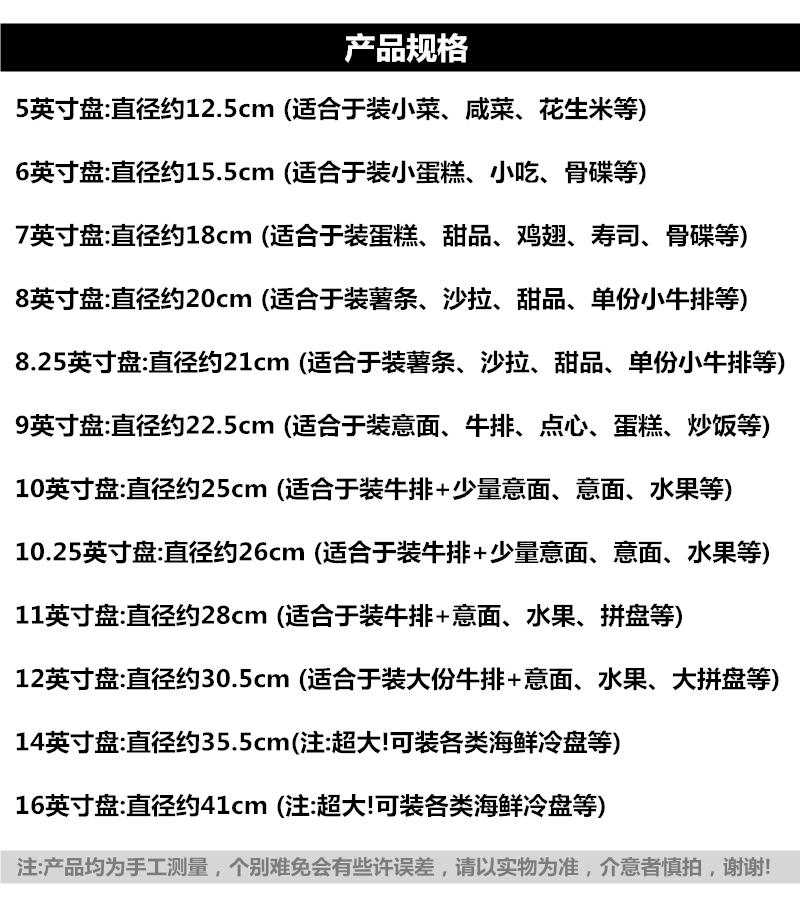 产品规格

5英寸盘:直径约12.5cm (适合于装小菜、咸菜、花生米等)

6英寸盘:直径约15.5cm (适合于装小蛋糕、小吃、骨碟等)

7英寸盘:直径约18cm (适合于装蛋糕、甜品、鸡翅、寿司、骨碟等)

8英寸盘:直径约20cm (适合于装薯条、沙拉、甜品、单份小牛排等)

8.25英寸盘:直径约21cm (适合于装薯条、沙拉、甜品、单份小牛排等)

9英寸盘:直径约22.5cm (适合于装意面、牛排、点心、蛋糕、炒饭等)

10英寸盘:直径约25cm (适合于装牛排+少量意面、意面、水果等)

10.25英寸盘:直径约26cm (适合于装牛排+少量意面、意面、水果等)

11英寸盘:直径约28cm (适合于装牛排+意面、水果、拼盘等)

12英寸盘:直径约30.5cm (适合于装大份牛排+意面、水果、大拼盘等)

14英寸盘:直径约35.5cm(注:超大!可装各类海鲜冷盘等)

16英寸盘:直径约41cm (注:超大!可装各类海鲜冷盘等)

注:产品均为手工测量，个别难免会有些许误差，请以实物为准，介意者慎拍，谢谢!